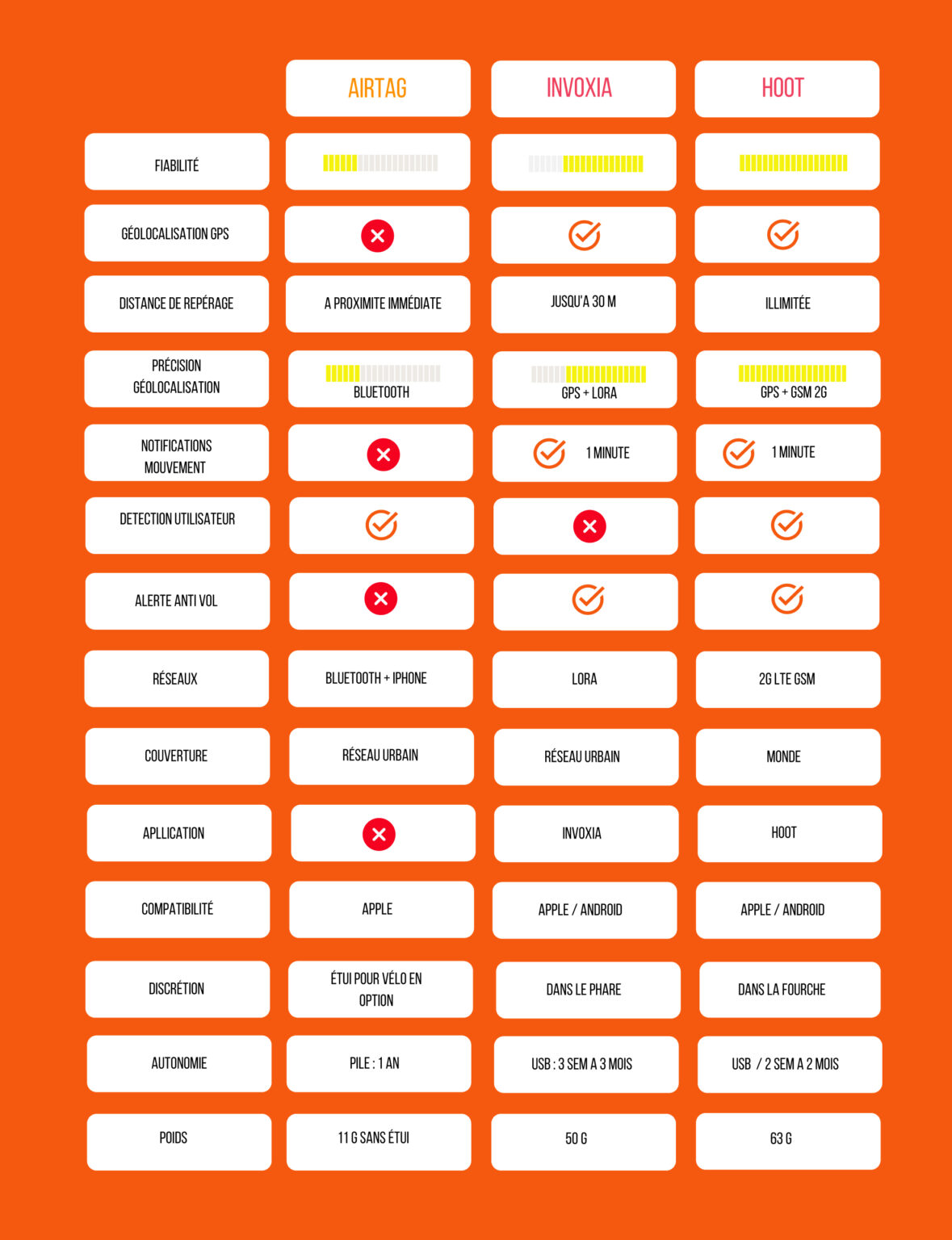 |  | AIRTAG | INVOXIA | HOOT |
|---|---|---|---|
| FIABILITÉ |  |  |  |
| GÉOLOCALISATION GPS |  |  |  |
| DISTANCE DE REPÉRAGE | A PROXIMITE IMMÉDIATE | JUSQU'A 30 M | ILLIMITÉE |
| PRÉCISION GÉOLOCALISATION | BLUETOOTH | GPS + LORA | GPS + GSM 2G |
| NOTIFICATIONS MOUVEMENT |  | 1 MINUTE | 1 MINUTE |
| DETECTION UTILISATEUR |  |  |  |
| ALERTE ANTI VOL |  |  |  |
| RÉSEAUX | BLUETOOTH + IPHONE | LORA | 2G LTE GSM |
| COUVERTURE | RÉSEAU URBAIN | RÉSEAU URBAIN | MONDE |
| APLLICATION |  | INVOXIA | HOOT |
| COMPATIBILITÉ | APPLE | APPLE / ANDROID | APPLE / ANDROID |
| DISCRÉTION | ÉTUI POUR VÉLO EN OPTION | DANS LE PHARE | DANS LA FOURCHE |
| AUTONOMIE | PILE : 1 AN | USB : 3 SEM A 3 MOIS | USB / 2 SEM A 2 MOIS |
| POIDS | 11 G SANS ÉTUI | 50 G | 63 G |